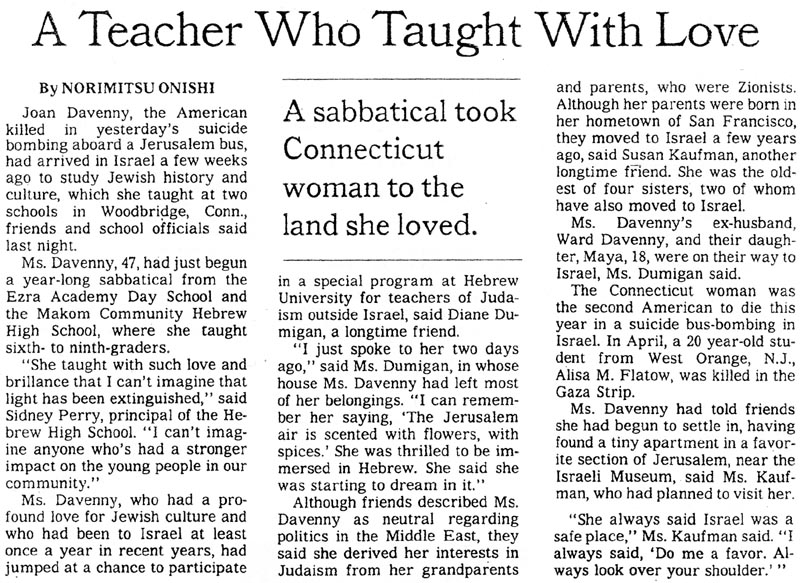 A Teacher Who Taught With Love

By NORIMITSU ONISHI

Joan Davenny, the American killed in yesterday's suicide bombing aboard a Jerusalem bus, had arrived in Israel a few weeks ago to study Jewish history and culture, which she taught at two schools in Woodbridge, Conn., friends and school officials said last night.

Ms. Davenny, 47, had just begun a year-long sabbatical from the Ezra Academy Day School and the Makom Community Hebrew High School, where she taught sixth- to ninth-graders.

"She taught with such love and brillance that I can't imagine that light has been extinguished," said Sidney Perry, principal of the Hebrew High School. "I can't imagine anyone who's had a stronger impact on the young people in our community."

Ms. Davenny, who had a profound love for Jewish culture and who had been to Israel at least once a year in recent years, had jumped at a chance to participate

A sabbatical took Connecticut woman to the land she loved.

in a special program at Hebrew University for teachers of Judaism outside Israel, said Diane Dumigan, a longtime friend.

"I just spoke to her two days ago," said Ms. Dumigan, in whose house Ms. Davenny had left most of her belongings. "I can remember her saying, 'The Jerusalem air is scented with flowers, with spices.' She was thrilled to be immersed in Hebrew. She said she was starting to dream in it."

Although friends described Ms. Davenny as neutral regarding politics in the Middle East, they said she derived her interests in Judaism from her grandparents and parents, who were Zionists. Although her parents were born in her hometown of San Francisco, they moved to Israel a few years ago, said Susan Kaufman, another longtime friend. She was the oldest of four sisters, two of whom have also moved to Israel.

Ms. Davenny's ex-husband, Ward Davenny, and their daughter, Maya, 18, were on their way to Israel, Ms. Dumigan said.

The Connecticut woman was the second American to die this year in a suicide bus-bombing in Israel. In April, a 20 year-old student from West Orange, N.J., Alisa M. Flatow, was killed in the Gaza Strip.

Ms. Davenny had told friends she had begun to settle in, having found a tiny apartment in a favorite section of Jerusalem, near the Israeli Museum, said Ms. Kaufman, who had planned to visit her.

"She always said Israel was a safe place," Ms. Kaufman said. "I always said, 'Do me a favor. Always look over your shoulder.' "